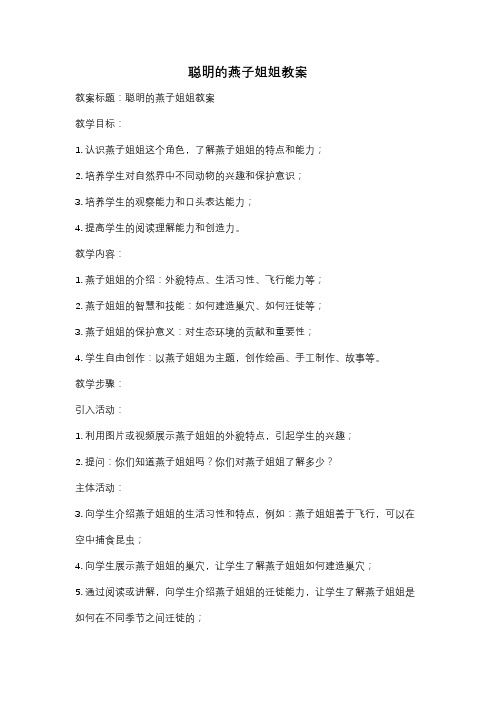 聪明的燕子姐姐教案

教案标题：聪明的燕子姐姐教案

教学目标：

1. 认识燕子姐姐这个角色，了解燕子姐姐的特点和能力；

2. 培养学生对自然界中不同动物的兴趣和保护意识；

3. 培养学生的观察能力和口头表达能力；

4. 提高学生的阅读理解能力和创造力。

教学内容：

1. 燕子姐姐的介绍：外貌特点、生活习性、飞行能力等；

2. 燕子姐姐的智慧和技能：如何建造巢穴、如何迁徙等；

3. 燕子姐姐的保护意义：对生态环境的贡献和重要性；

4. 学生自由创作：以燕子姐姐为主题，创作绘画、手工制作、故事等。

教学步骤：

引入活动：

1. 利用图片或视频展示燕子姐姐的外貌特点，引起学生的兴趣；

2. 提问：你们知道燕子姐姐吗？你们对燕子姐姐了解多少？

主体活动：

3. 向学生介绍燕子姐姐的生活习性和特点，例如：燕子姐姐善于飞行，可以在空中捕食昆虫；

4. 向学生展示燕子姐姐的巢穴，让学生了解燕子姐姐如何建造巢穴；

5. 通过阅读或讲解，向学生介绍燕子姐姐的迁徙能力，让学生了解燕子姐姐是如何在不同季节之间迁徙的；